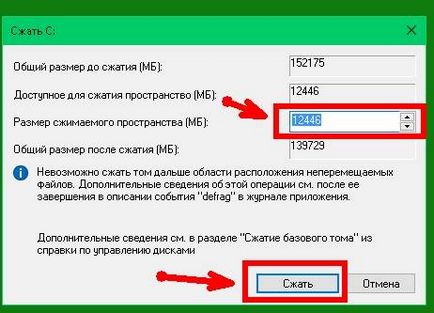 Сжать C:

Общий размер до сжатия (МБ): 152175

Доступное для сжатия пространство (МБ): 12446

Размер сжимаемого пространства (МБ): 12446

Общий размер после сжатия (МБ): 139729

Невозможно сжать том дальше области расположения неперемещаемых файлов. Дополнительные сведения об этой операции см. после ее завершения в описании события "defrag" в журнале приложения.

Дополнительные сведения см. в разделе "Сжатие базового тома" из справки по управлению дисками

Сжать

Отмена